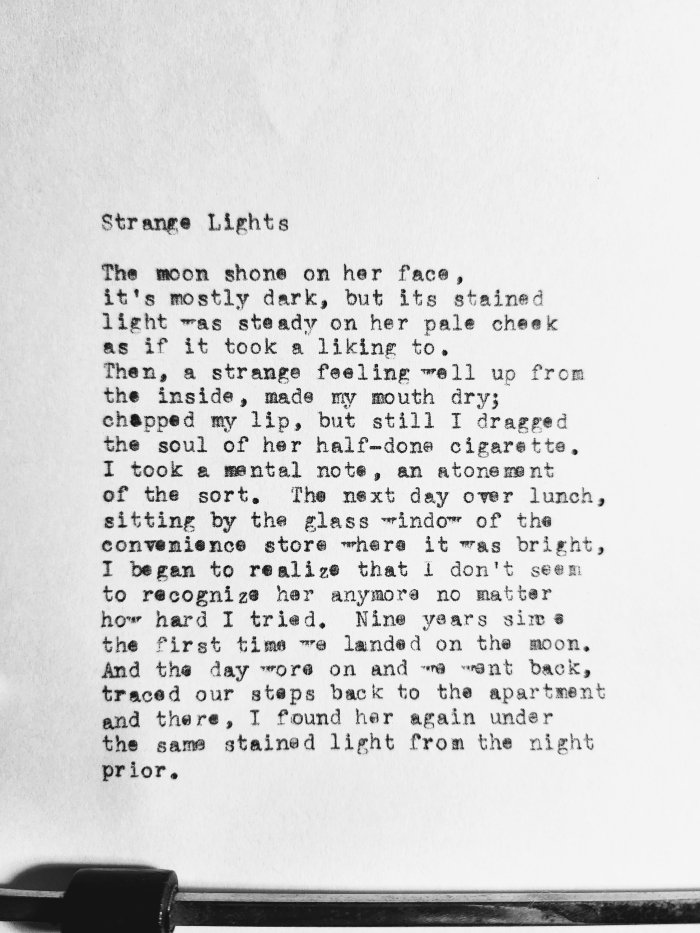 Strange Lights

The moon shone on her face,
it's mostly dark, but its stained
light was steady on her pale cheek
as if it took a liking to.
Then, a strange feeling well up from
the inside, made my mouth dry;
chapped my lip, but still I dragged
the soul of her half-done cigarette.
I took a mental note, an atonement
of the sort. The next day over lunch,
sitting by the glass window of the
convenience store where it was bright,
I began to realize that i don't seem
to recognize her anymore no matter
how hard I tried. Nine years since
the first time we landed on the moon.
And the day wore on and we went back,
traced our steps back to the apartment
and there, I found her again under
the same stained light from the night
prior.